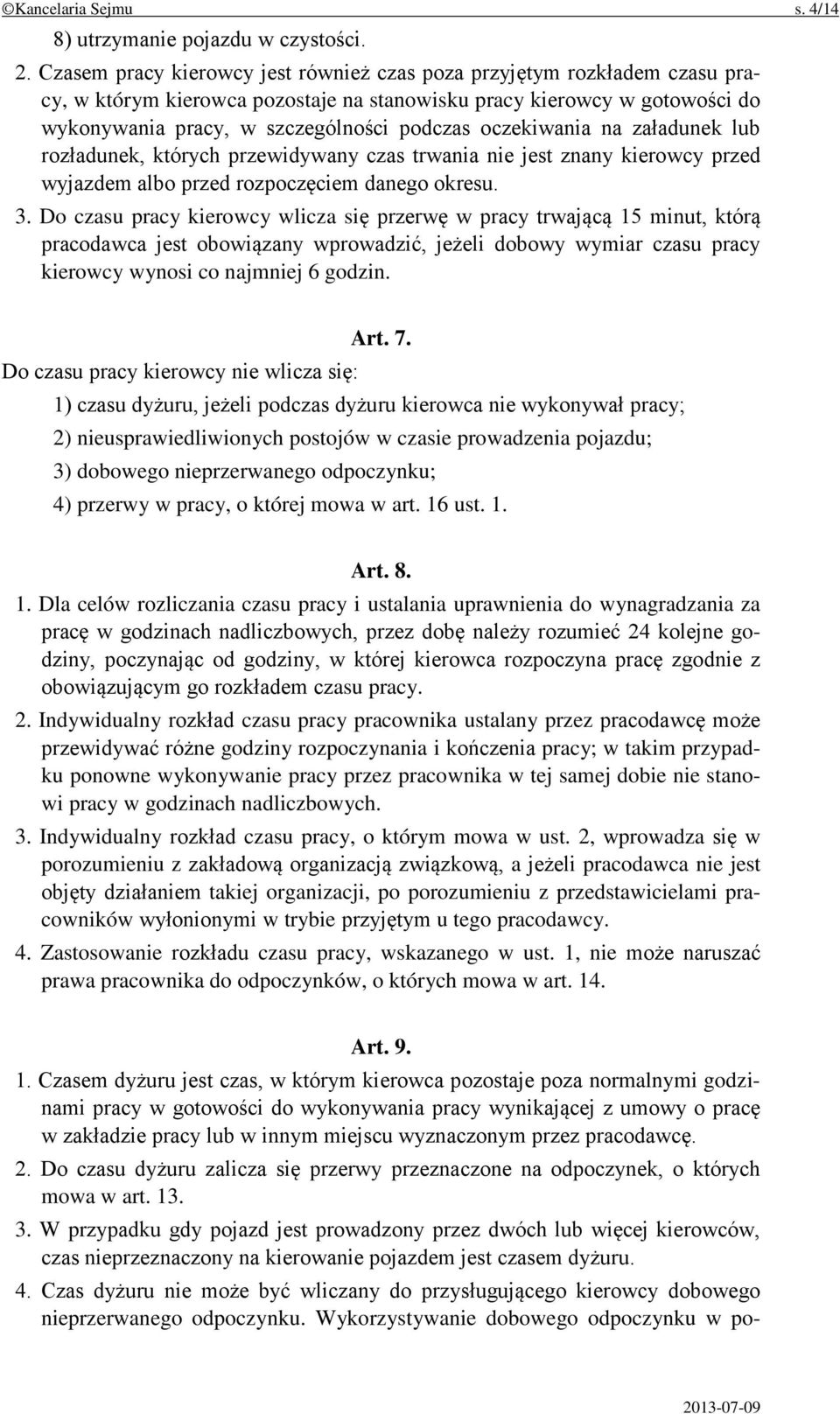 ©Kancelaria Sejmu s. 4/14

8) utrzymanie pojazdu w czystości.

2. Czasem pracy kierowcy jest również czas poza przyjętym rozkładem czasu pracy, w którym kierowca pozostaje na stanowisku pracy kierowcy w gotowości do wykonywania pracy, w szczególności podczas oczekiwania na załadunek lub rozładunek, których przewidywany czas trwania nie jest znany kierowcy przed wyjazdem albo przed rozpoczęciem danego okresu.

3. Do czasu pracy kierowcy wlicza się przerwę w pracy trwającą 15 minut, którą pracodawca jest obowiązany wprowadzić, jeżeli dobowy wymiar czasu pracy kierowcy wynosi co najmniej 6 godzin.

Art. 7.

Do czasu pracy kierowcy nie wlicza się:

1) czasu dyżuru, jeżeli podczas dyżuru kierowca nie wykonywał pracy;

2) nieusprawiedliwionych postojów w czasie prowadzenia pojazdu;

3) dobowego nieprzerwanego odpoczynku;

4) przerwy w pracy, o której mowa w art. 16 ust. 1.

Art. 8.

1. Dla celów rozliczania czasu pracy i ustalania uprawnienia do wynagradzania za pracę w godzinach nadliczbowych, przez dobę należy rozumieć 24 kolejne godziny, poczynając od godziny, w której kierowca rozpoczyna pracę zgodnie z obowiązującym go rozkładem czasu pracy.

2. Indywidualny rozkład czasu pracy pracownika ustalany przez pracodawcę może przewidywać różne godziny rozpoczynania i kończenia pracy; w takim przypadku ponowne wykonywanie pracy przez pracownika w tej samej dobie nie stanowi pracy w godzinach nadliczbowych.

3. Indywidualny rozkład czasu pracy, o którym mowa w ust. 2, wprowadza się w porozumieniu z zakładową organizacją związkową, a jeżeli pracodawca nie jest objęty działaniem takiej organizacji, po porozumieniu z przedstawicielami pracowników wyłonionymi w trybie przyjętym u tego pracodawcy.

4. Zastosowanie rozkładu czasu pracy, wskazanego w ust. 1, nie może naruszać prawa pracownika do odpoczynków, o których mowa w art. 14.

Art. 9.

1. Czasem dyżuru jest czas, w którym kierowca pozostaje poza normalnymi godzinami pracy w gotowości do wykonywania pracy wynikającej z umowy o pracę w zakładzie pracy lub w innym miejscu wyznaczonym przez pracodawcę.

2. Do czasu dyżuru zalicza się przerwy przeznaczone na odpoczynek, o których mowa w art. 13.

3. W przypadku gdy pojazd jest prowadzony przez dwóch lub więcej kierowców, czas nieprzeznaczony na kierowanie pojazdem jest czasem dyżuru.

4. Czas dyżuru nie może być wliczany do przysługującego kierowcy dobowego nieprzerwanego odpoczynku. Wykorzystywanie dobowego odpoczynku w po-

2013-07-09